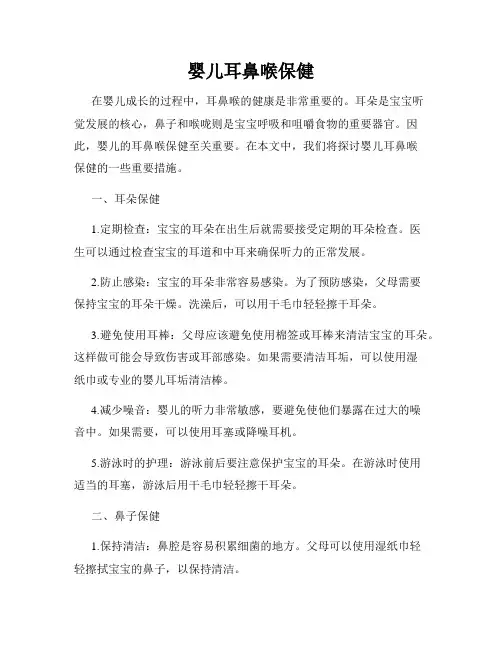 婴儿耳鼻喉保健

在婴儿成长的过程中，耳鼻喉的健康是非常重要的。耳朵是宝宝听觉发展的核心，鼻子和喉咙则是宝宝呼吸和咀嚼食物的重要器官。因此，婴儿的耳鼻喉保健至关重要。在本文中，我们将探讨婴儿耳鼻喉保健的一些重要措施。

一、耳朵保健

1.定期检查：宝宝的耳朵在出生后就需要接受定期的耳朵检查。医生可以通过检查宝宝的耳道和中耳来确保听力的正常发展。

2.防止感染：宝宝的耳朵非常容易感染。为了预防感染，父母需要保持宝宝的耳朵干燥。洗澡后，可以用干毛巾轻轻擦干耳朵。

3.避免使用耳棒：父母应该避免使用棉签或耳棒来清洁宝宝的耳朵。这样做可能会导致伤害或耳部感染。如果需要清洁耳垢，可以使用湿纸巾或专业的婴儿耳垢清洁棒。

4.减少噪音：婴儿的听力非常敏感，要避免使他们暴露在过大的噪音中。如果需要，可以使用耳塞或降噪耳机。

5.游泳时的护理：游泳前后要注意保护宝宝的耳朵。在游泳时使用适当的耳塞，游泳后用干毛巾轻轻擦干耳朵。

二、鼻子保健

1.保持清洁：鼻腔是容易积累细菌的地方。父母可以使用湿纸巾轻轻擦拭宝宝的鼻子，以保持清洁。